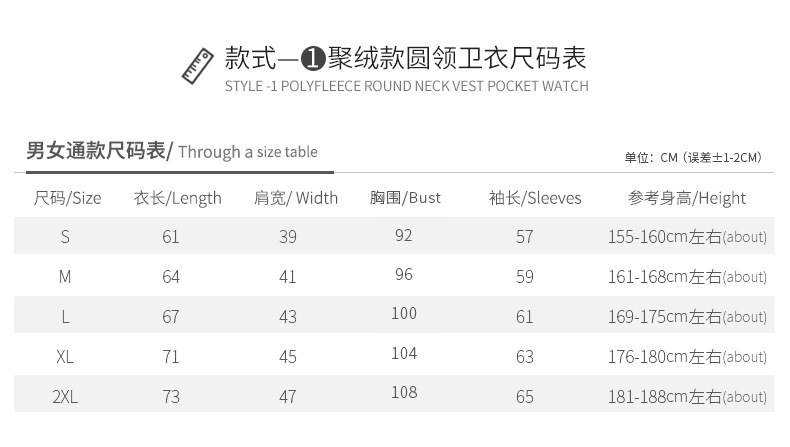 款式—❶聚绒款圆领卫衣尺码表
STYLE -1 POLYFLEECE ROUND NECK VEST POCKET WATCH

男女通款尺码表/ Through a size table

单位：CM（误差±1-2CM）

| 尺码/Size | 衣长/Length | 肩宽/ Width | 胸围/Bust | 袖长/Sleeves | 参考身高/Height |
|---|---|---|---|---|---|
| S | 61 | 39 | 92 | 57 | 155-160cm左右(about) |
| M | 64 | 41 | 96 | 59 | 161-168cm左右(about) |
| L | 67 | 43 | 100 | 61 | 169-175cm左右(about) |
| XL | 71 | 45 | 104 | 63 | 176-180cm左右(about) |
| 2XL | 73 | 47 | 108 | 65 | 181-188cm左右(about) |